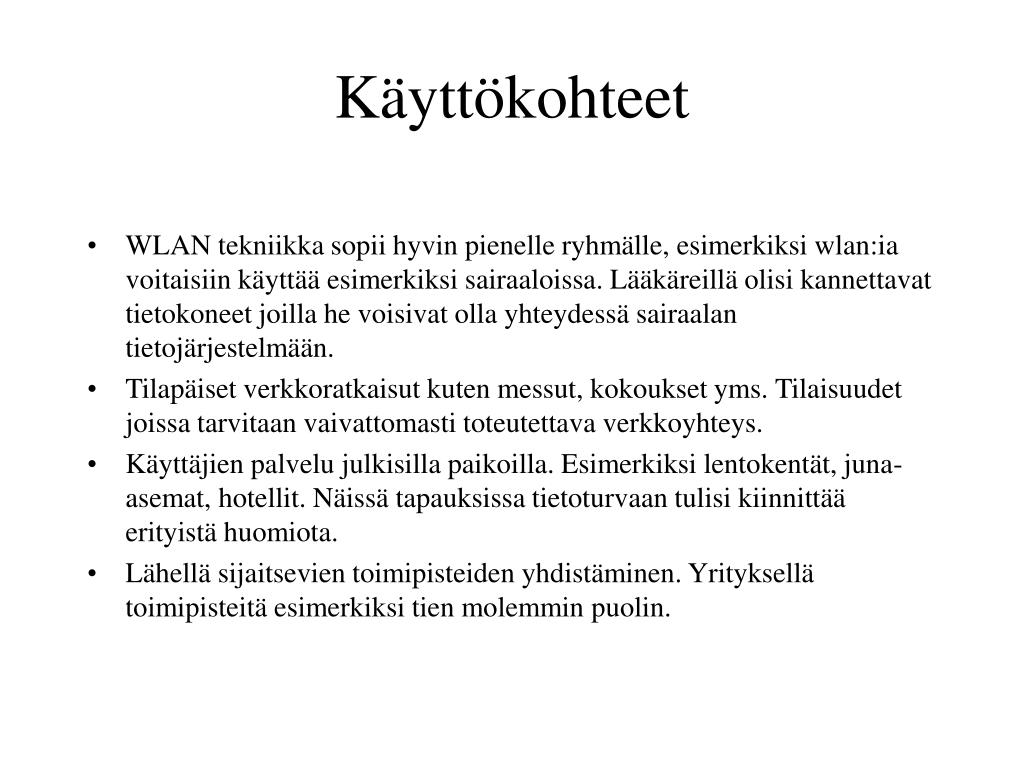 Käyttökohteet

• WLAN tekniikka sopii hyvin pienelle ryhmälle, esimerkiksi wlan:ia voitaisiin käyttää esimerkiksi sairaaloissa. Lääkäreillä olisi kannettavat tietokoneet joilla he voisivat olla yhteydessä sairaalan tietojärjestelmään.
• Tilapäiset verkkoratkaisut kuten messut, kokoukset yms. Tilaisuudet joissa tarvitaan vaivattomasti toteutettava verkkoyhteys.
• Käyttäjien palvelu julkisilla paikoilla. Esimerkiksi lentokentät, juna-asemat, hotellit. Näissä tapauksissa tietoturvaan tulisi kiinnittää erityistä huomiota.
• Lähellä sijaitsevien toimipisteiden yhdistäminen. Yrityksellä toimipisteitä esimerkiksi tien molemmin puolin.